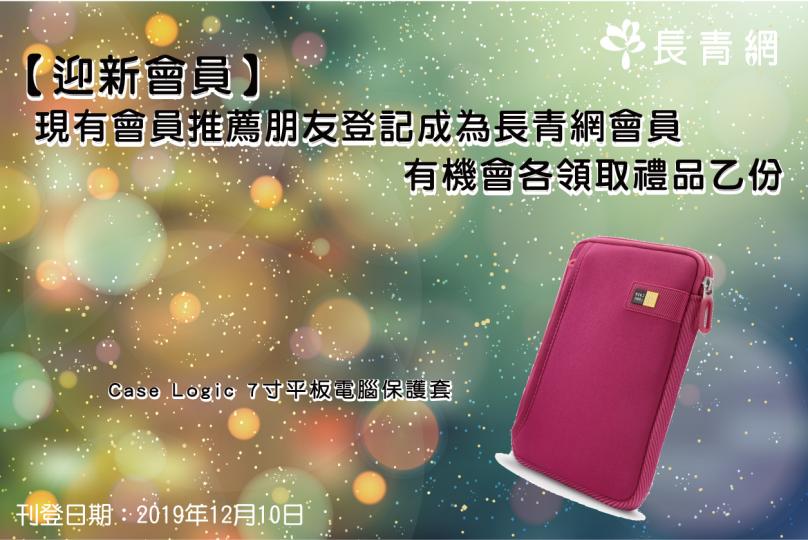 長青網

【迎新會員】

現有會員推薦朋友登記成為長青網會員

有機會各領取禮品乙份

Case Logic 7寸平板電腦保護套

刊登日期：2019年12月10日